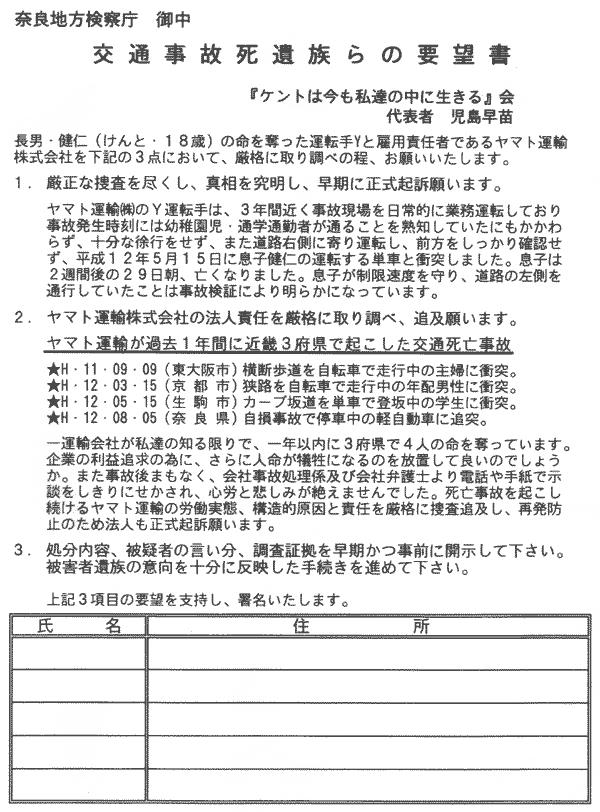 奈良地方検察庁　御中

交通事故死遺族らの要望書

『ケントは今も私達の中に生きる』会
代表者　児島早苗

長男・健仁（けんと・１８歳）の命を奪った運転手Yと雇用責任者であるヤマト運輸株式会社を下記の３点において、厳格に取り調べの程、お願いいたします。

１．厳正な捜査を尽くし、真相を究明し、早期に正式起訴願います。

ヤマト運輸㈱のＹ運転手は、３年間近く事故現場を日常的に業務運転しており事故発生時刻には幼稚園児・通学通勤者が通ることを熟知していたにもかかわらず、十分な徐行をせず、また道路右側に寄り運転し、前方をしっかり確認せず、平成１２年５月１５日に息子健仁の運転する単車と衝突しました。息子は２週間後の２９日朝、亡くなりました。息子が制限速度を守り、道路の左側を通行していたことは事故検証により明らかになっています。

２．ヤマト運輸株式会社の法人責任を厳格に取り調べ、追及願います。

ヤマト運輸が過去１年間に近畿３府県で起こした交通死亡事故

★H・11・09・09（東大阪市）横断歩道を自転車で走行中の主婦に衝突。
★H・12・03・15（京 都 市）狭路を自転車で走行中の年配男性に衝突。
★H・12・05・15（生 駒 市）カーブ坂道を単車で登坂中の学生に衝突。
★H・12・08・05（奈 良 県）自損事故で停車中の軽自動車に追突。

一運輸会社が私達の知る限りで、一年以内に３府県で４人の命を奪っています。企業の利益追求の為に、さらに人命が犠牲になるのを放置して良いのでしょうか。また事故後まもなく、会社事故処理係及び会社弁護士より電話や手紙で示談をしきりにせかされ、心労と悲しみが絶えませんでした。死亡事故を起こし続けるヤマト運輸の労働実態、構造的原因と責任を厳格に捜査追及し、再発防止のため法人も正式起訴願います。

３．処分内容、被疑者の言い分、調査証拠を早期かつ事前に開示して下さい。被害者遺族の意向を十分に反映した手続きを進めて下さい。

上記３項目の要望を支持し、署名いたします。

| 氏　名 | 住　所 |
|---|---|
| | |
| | |
| | |
| | |
| | |